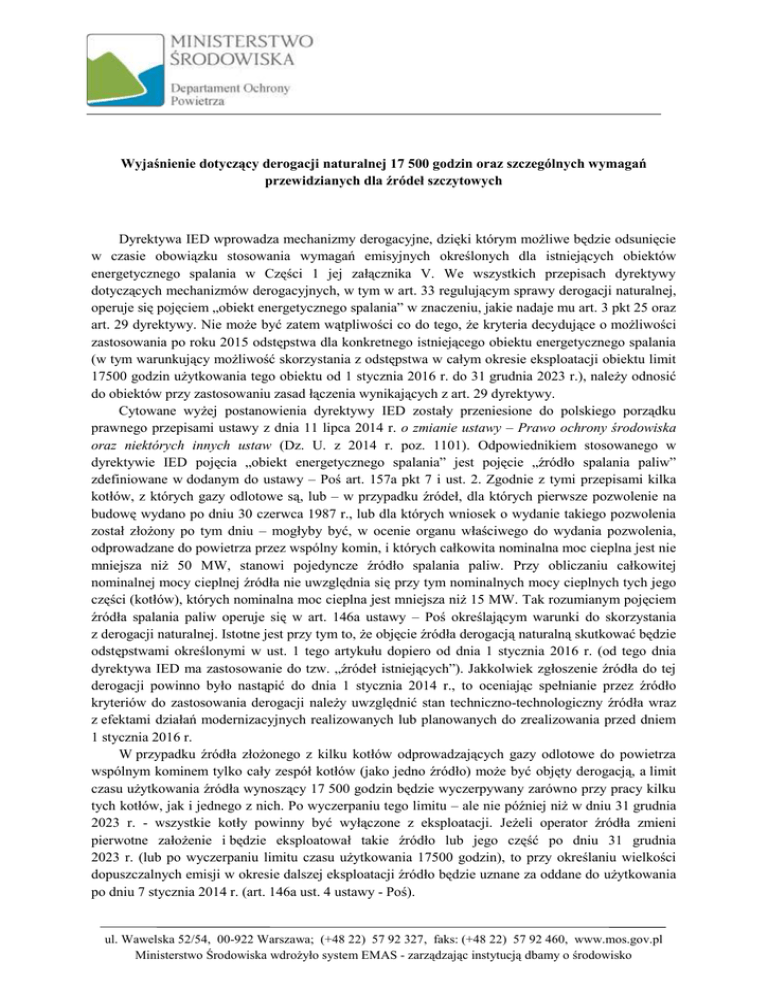 MINISTERSTWO ŚRODOWISKA

Departament Ochrony Powietrza

Wyjaśnienie dotyczący derogacji naturalnej 17 500 godzin oraz szczególnych wymagań przewidzianych dla źródeł szczytowych

Dyrektywa IED wprowadza mechanizmy derogacyjne, dzięki którym możliwe będzie odsunięcie w czasie obowiązku stosowania wymagań emisyjnych określonych dla istniejących obiektów energetycznego spalania w Części 1 jej załącznika V. We wszystkich przepisach dyrektywy dotyczących mechanizmów derogacyjnych, w tym w art. 33 regulującym sprawy derogacji naturalnej, operuje się pojęciem „obiekt energetycznego spalania" w znaczeniu, jakie nadaje mu art. 3 pkt 25 oraz art. 29 dyrektywy. Nie może być zatem wątpliwości co do tego, że kryteria decydujące o możliwości zastosowania po roku 2015 odstępstwa dla konkretnego istniejącego obiektu energetycznego spalania (w tym warunkujący możliwość skorzystania z odstępstwa w całym okresie eksploatacji obiektu limit 17500 godzin użytkowania tego obiektu od 1 stycznia 2016 r. do 31 grudnia 2023 r.), należy odnosić do obiektów przy zastosowaniu zasad łączenia wynikających z art. 29 dyrektywy.

Cytowane wyżej postanowienia dyrektywy IED zostały przeniesione do polskiego porządku prawnego przepisami ustawy z dnia 11 lipca 2014 r. o zmianie ustawy – Prawo ochrony środowiska oraz niektórych innych ustaw (Dz. U. z 2014 r. poz. 1101). Odpowiednikiem stosowanego w dyrektywie IED pojęcia „obiekt energetycznego spalania" jest pojęcie „źródło spalania paliw" zdefiniowane w dodanym do ustawy – Poś art. 157a pkt 7 i ust. 2. Zgodnie z tymi przepisami kilka kotłów, z których gazy odlotowe są, lub – w przypadku źródeł, dla których pierwsze pozwolenie na budowę wydano po dniu 30 czerwca 1987 r., lub dla których wniosek o wydanie takiego pozwolenia został złożony po tym dniu – mogłyby być, w ocenie organu właściwego do wydania pozwolenia, odprowadzane do powietrza przez wspólny komin, i których całkowita nominalna moc cieplna jest nie mniejsza niż 50 MW, stanowi pojedyncze źródło spalania paliw. Przy obliczaniu całkowitej nominalnej mocy cieplnej źródła nie uwzględnia się przy tym nominalnych mocy cieplnych tych jego części (kotłów), których nominalna moc cieplna jest mniejsza niż 15 MW. Tak rozumianym pojęciem źródła spalania paliw operuje się w art. 146a ustawy – Poś określającym warunki do skorzystania z derogacji naturalnej. Istotne jest przy tym to, że objęcie źródła derogacją naturalną skutkować będzie odstępstwami określonymi w ust. 1 tego artykułu dopiero od dnia 1 stycznia 2016 r. (od tego dnia dyrektywa IED ma zastosowanie do tzw. „źródeł istniejących"). Jakkolwiek zgłoszenie źródła do tej derogacji powinno było nastąpić do dnia 1 stycznia 2014 r., to oceniając spełnianie przez źródło kryteriów do zastosowania derogacji należy uwzględnić stan techniczno-technologiczny źródła wraz z efektami działań modernizacyjnych realizowanych lub planowanych do zrealizowania przed dniem 1 stycznia 2016 r.

W przypadku źródła złożonego z kilku kotłów odprowadzających gazy odlotowe do powietrza wspólnym kominem tylko cały zespół kotłów (jako jedno źródło) może być objęty derogacją, a limit czasu użytkowania źródła wynoszący 17 500 godzin będzie wyczerpywany zarówno przy pracy kilku tych kotłów, jak i jednego z nich. Po wyczerpaniu tego limitu – ale nie później niż w dniu 31 grudnia 2023 r. - wszystkie kotły powinny być wyłączone z eksploatacji. Jeżeli operator źródła zmieni pierwotne założenie i będzie eksploatował takie źródło lub jego część po dniu 31 grudnia 2023 r. (lub po wyczerpaniu limitu czasu użytkowania 17500 godzin), to przy określaniu wielkości dopuszczalnych emisji w okresie dalszej eksploatacji źródło będzie uznane za oddane do użytkowania po dniu 7 stycznia 2014 r. (art. 146a ust. 4 ustawy - Poś).

ul. Wawelska 52/54, 00-922 Warszawa; (+48 22) 57 92 327, faks: (+48 22) 57 92 460, www.mos.gov.pl
Ministerstwo Środowiska wdrożyło system EMAS - zarządzając instytucją dbamy o środowisko